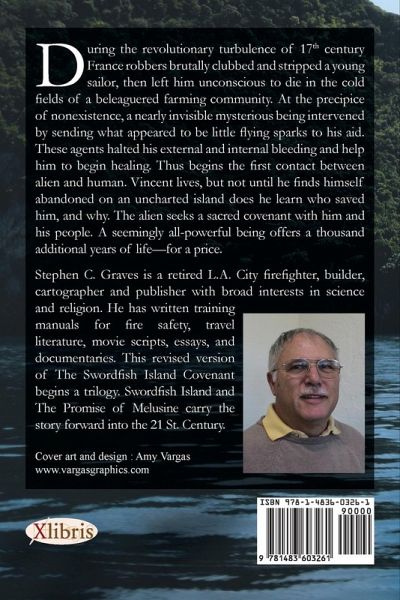 During the revolutionary turbulence of 17$^{th}$ century France robbers brutally clubbed and stripped a young sailor, then left him unconscious to die in the cold fields of a beleaguered farming community. At the precipice of nonexistence, a nearly invisible mysterious being intervened by sending what appeared to be little flying sparks to his aid. These agents halted his external and internal bleeding and help him to begin healing. Thus begins the first contact between alien and human. Vincent lives, but not until he finds himself abandoned on an uncharted island does he learn who saved him, and why. The alien seeks a sacred covenant with him and his people. A seemingly all-powerful being offers a thousand additional years of life—for a price.

Stephen C. Graves is a retired L.A. City firefighter, builder, cartographer and publisher with broad interests in science and religion. He has written training manuals for fire safety, travel literature, movie scripts, essays, and documentaries. This revised version of The Swordfish Island Covenant begins a trilogy. Swordfish Island and The Promise of Melusine carry the story forward into the 21 St. Century.

Cover art and design : Amy Vargas
www.vargasgraphics.com

Xlibris

ISBN 978-1-4836-0326-1
90000
9 781483 603261